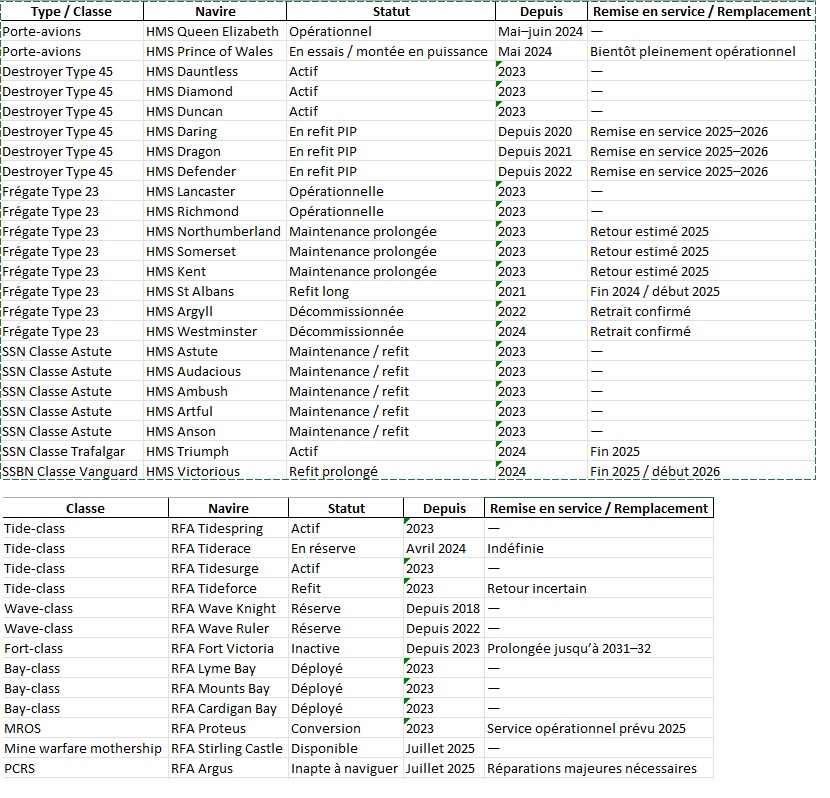 | Type / Classe | Navire | Statut | Depuis | Remise en service / Remplacement |
|---|---|---|---|---|
| Porte-avions | HMS Queen Elizabeth | Opérationnel | Mai–juin 2024 | — |
| Porte-avions | HMS Prince of Wales | En essais / montée en puissance | Mai 2024 | Bientôt pleinement opérationnel |
| Destroyer Type 45 | HMS Dauntless | Actif | 2023 | — |
| Destroyer Type 45 | HMS Diamond | Actif | 2023 | — |
| Destroyer Type 45 | HMS Duncan | Actif | 2023 | — |
| Destroyer Type 45 | HMS Daring | En refit PIP | Depuis 2020 | Remise en service 2025–2026 |
| Destroyer Type 45 | HMS Dragon | En refit PIP | Depuis 2021 | Remise en service 2025–2026 |
| Destroyer Type 45 | HMS Defender | En refit PIP | Depuis 2022 | Remise en service 2025–2026 |
| Frégate Type 23 | HMS Lancaster | Opérationnelle | 2023 | — |
| Frégate Type 23 | HMS Richmond | Opérationnelle | 2023 | — |
| Frégate Type 23 | HMS Northumberland | Maintenance prolongée | 2023 | Retour estimé 2025 |
| Frégate Type 23 | HMS Somerset | Maintenance prolongée | 2023 | Retour estimé 2025 |
| Frégate Type 23 | HMS Kent | Maintenance prolongée | 2023 | Retour estimé 2025 |
| Frégate Type 23 | HMS St Albans | Refit long | 2021 | Fin 2024 / début 2025 |
| Frégate Type 23 | HMS Argyll | Décommissionnée | 2022 | Retrait confirmé |
| Frégate Type 23 | HMS Westminster | Décommissionnée | 2024 | Retrait confirmé |
| SSN Classe Astute | HMS Astute | Maintenance / refit | 2023 | — |
| SSN Classe Astute | HMS Audacious | Maintenance / refit | 2023 | — |
| SSN Classe Astute | HMS Ambush | Maintenance / refit | 2023 | — |
| SSN Classe Astute | HMS Artful | Maintenance / refit | 2023 | — |
| SSN Classe Astute | HMS Anson | Maintenance / refit | 2023 | — |
| SSN Classe Trafalgar | HMS Triumph | Actif | 2024 | Fin 2025 |
| SSBN Classe Vanguard | HMS Victorious | Refit prolongé | 2024 | Fin 2025 / début 2026 |

| Classe | Navire | Statut | Depuis | Remise en service / Remplacement |
|---|---|---|---|---|
| Tide-class | RFA Tidespring | Actif | 2023 | — |
| Tide-class | RFA Tiderace | En réserve | Avril 2024 | Indéfinie |
| Tide-class | RFA Tidesurge | Actif | 2023 | — |
| Tide-class | RFA Tideforce | Refit | 2023 | Retour incertain |
| Wave-class | RFA Wave Knight | Réserve | Depuis 2018 | — |
| Wave-class | RFA Wave Ruler | Réserve | Depuis 2022 | — |
| Fort-class | RFA Fort Victoria | Inactive | Depuis 2023 | Prolongée jusqu'à 2031–32 |
| Bay-class | RFA Lyme Bay | Déployé | 2023 | — |
| Bay-class | RFA Mounts Bay | Déployé | 2023 | — |
| Bay-class | RFA Cardigan Bay | Déployé | 2023 | — |
| MROS | RFA Proteus | Conversion | 2023 | Service opérationnel prévu 2025 |
| Mine warfare mothership | RFA Stirling Castle | Disponible | Juillet 2025 | — |
| PCRS | RFA Argus | Inapte à naviguer | Juillet 2025 | Réparations majeures nécessaires |